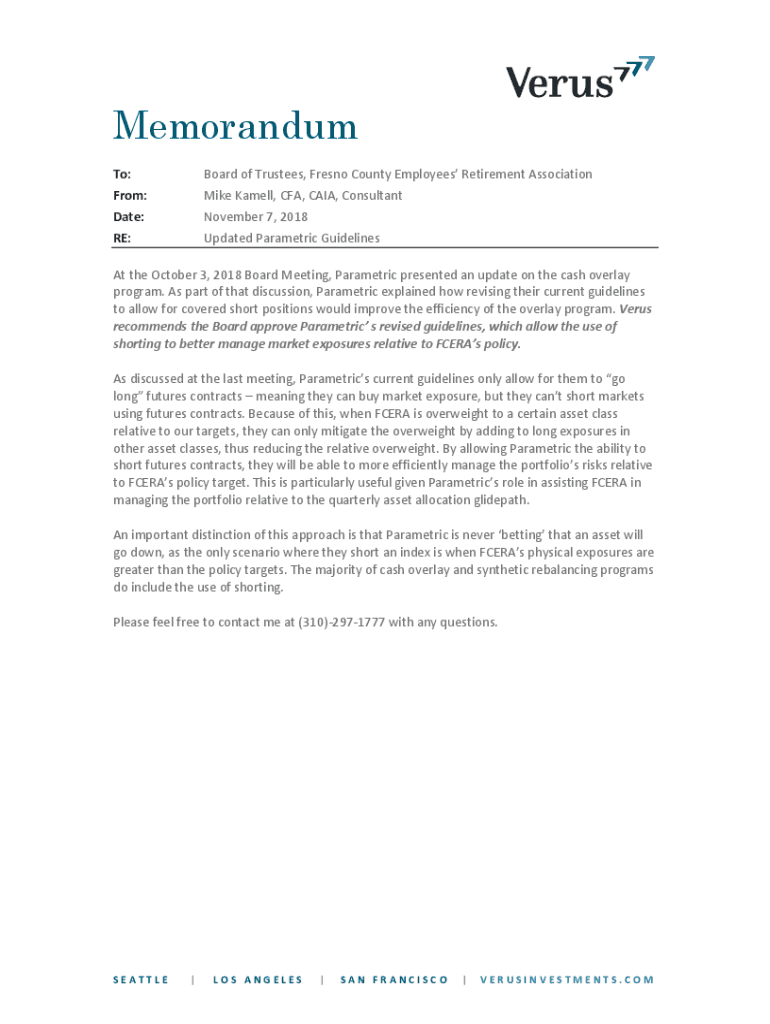 Verus

Memorandum

To: Board of Trustees, Fresno County Employees' Retirement Association
From: Mike Kamell, CFA, CAIA, Consultant
Date: November 7, 2018
RE: Updated Parametric Guidelines

At the October 3, 2018 Board Meeting, Parametric presented an update on the cash overlay program. As part of that discussion, Parametric explained how revising their current guidelines to allow for covered short positions would improve the efficiency of the overlay program. Verus recommends the Board approve Parametric' s revised guidelines, which allow the use of shorting to better manage market exposures relative to FCERA's policy.

As discussed at the last meeting, Parametric's current guidelines only allow for them to "go long" futures contracts – meaning they can buy market exposure, but they can't short markets using futures contracts. Because of this, when FCERA is overweight to a certain asset class relative to our targets, they can only mitigate the overweight by adding to long exposures in other asset classes, thus reducing the relative overweight. By allowing Parametric the ability to short futures contracts, they will be able to more efficiently manage the portfolio's risks relative to FCERA's policy target. This is particularly useful given Parametric's role in assisting FCERA in managing the portfolio relative to the quarterly asset allocation glidepath.

An important distinction of this approach is that Parametric is never 'betting' that an asset will go down, as the only scenario where they short an index is when FCERA's physical exposures are greater than the policy targets. The majority of cash overlay and synthetic rebalancing programs do include the use of shorting.

Please feel free to contact me at (310)-297-1777 with any questions.

SEATTLE | LOS ANGELES | SAN FRANCISCO | VERUSINVESTMENTS.COM